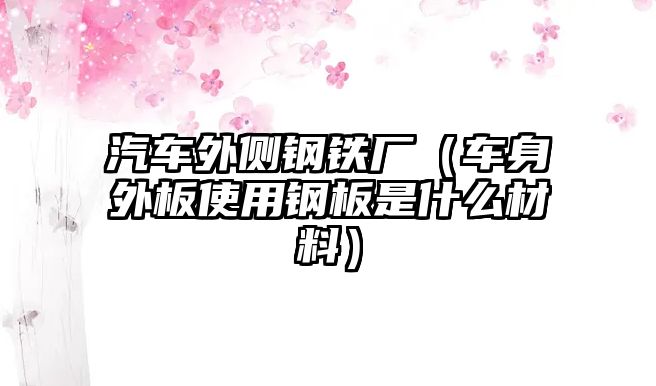 汽车外侧钢铁厂（车身外板使用钢板是什么材料）